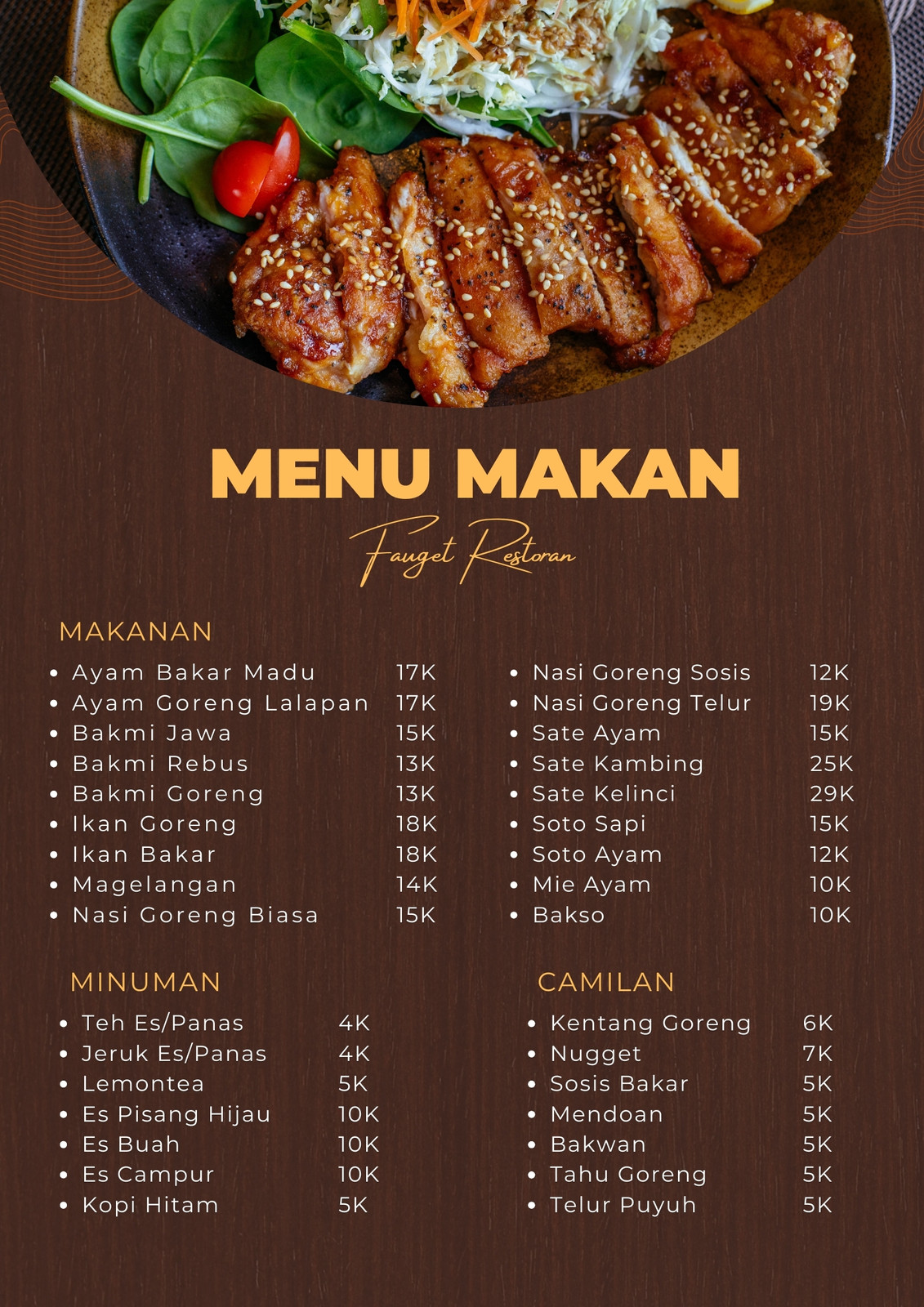 MENU MAKAN

Fauget Restoran

MAKANAN

• Ayam Bakar Madu 17K
• Ayam Goreng Lalapan 17K
• Bakmi Jawa 15K
• Bakmi Rebus 13K
• Bakmi Goreng 13K
• Ikan Goreng 18K
• Ikan Bakar 18K
• Magelangan 14K
• Nasi Goreng Biasa 15K

• Nasi Goreng Sosis 12K
• Nasi Goreng Telur 19K
• Sate Ayam 15K
• Sate Kambing 25K
• Sate Kelinci 29K
• Soto Sapi 15K
• Soto Ayam 12K
• Mie Ayam 10K
• Bakso 10K

MINUMAN

• Teh Es/Panas 4K
• Jeruk Es/Panas 4K
• Lemontea 5K
• Es Pisang Hijau 10K
• Es Buah 10K
• Es Campur 10K
• Kopi Hitam 5K

CAMILAN

• Kentang Goreng 6K
• Nugget 7K
• Sosis Bakar 5K
• Mendoan 5K
• Bakwan 5K
• Tahu Goreng 5K
• Telur Puyuh 5K